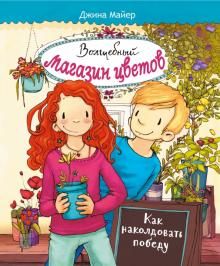 Джина Майер

Волшебный
Магазин цветов

Как наколдовать победу